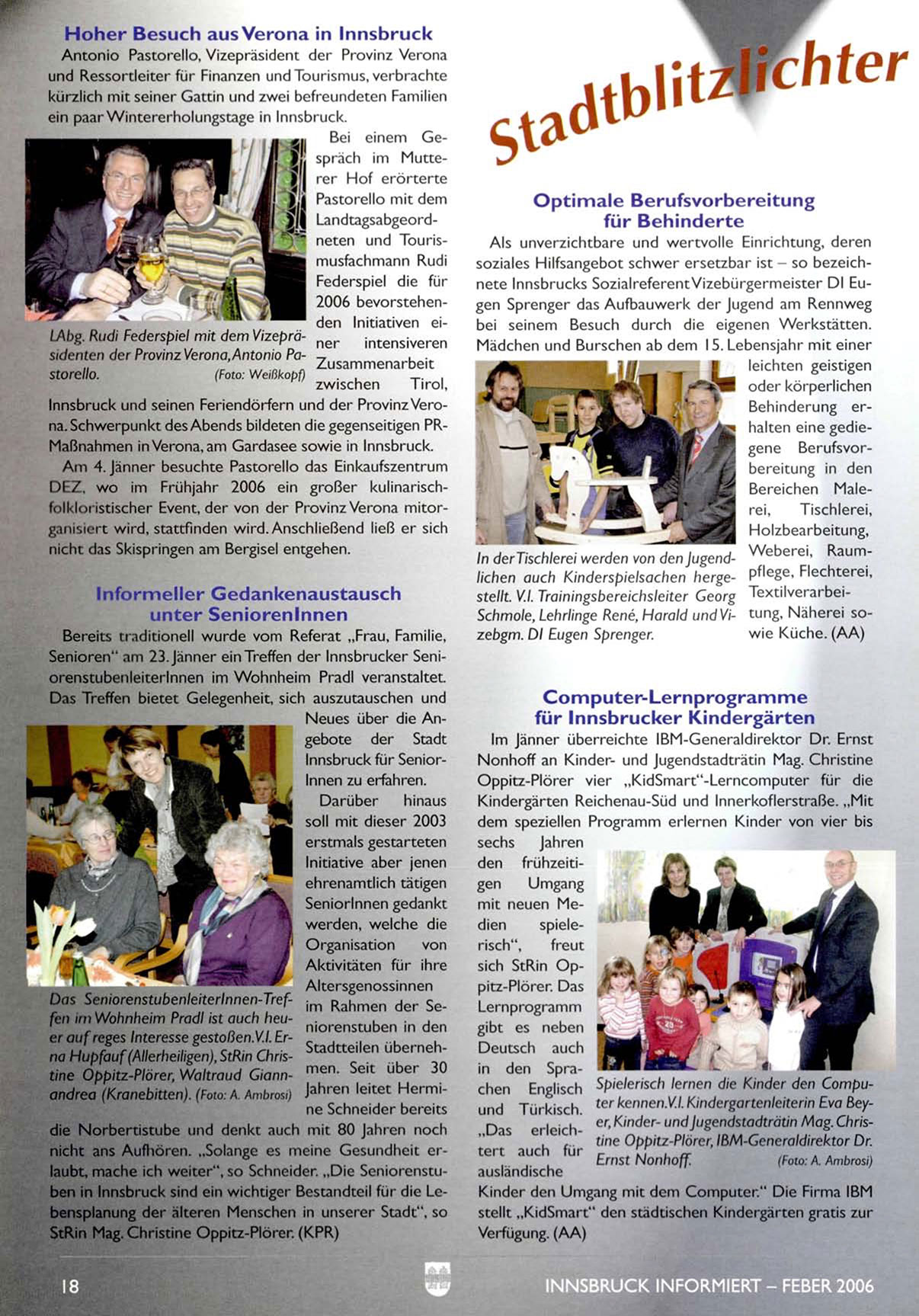 Hoher Besuch aus Verona in Innsbruck

Antonio Pastorello, Vizepräsident der Provinz Verona und Ressortleiter für Finanzen und Tourismus, verbrachte kürzlich mit seiner Gattin und zwei befreundeten Familien ein paar Wintererholungstage in Innsbruck.

Bei einem Gespräch im Mutterer Hof erörterte Pastorello mit dem Landtagsabgeordneten und Tourismusfachmann Rudi Federspiel die für 2006 bevorstehenden Initiativen einer intensiveren Zusammenarbeit zwischen Tirol, Innsbruck und seinen Feriendörfern und der Provinz Verona. Schwerpunkt des Abends bildeten die gegenseitigen PR-Maßnahmen in Verona, am Gardasee sowie in Innsbruck.

LAbg. Rudi Federspiel mit dem Vizepräsidenten der Provinz Verona, Antonio Pastorello. (Foto: Weißkopf)

Am 4. Jänner besuchte Pastorello das Einkaufszentrum DEZ, wo im Frühjahr 2006 ein großer kulinarisch-folkloristischer Event, der von der Provinz Verona mitorganisiert wird, stattfinden wird. Anschließend ließ er sich nicht das Skispringen am Bergisel entgehen.

Informeller Gedankenaustausch unter SeniorenInnen

Bereits traditionell wurde vom Referat „Frau, Familie, Senioren" am 23. Jänner ein Treffen der Innsbrucker SeniorenstubenleiterInnen im Wohnheim Pradl veranstaltet. Das Treffen bietet Gelegenheit, sich auszutauschen und Neues über die Angebote der Stadt Innsbruck für SeniorInnen zu erfahren.

Darüber hinaus soll mit dieser 2003 erstmals gestarteten Initiative aber jenen ehrenamtlich tätigen SeniorInnen gedankt werden, welche die Organisation von Aktivitäten für ihre Altersgenossinnen im Rahmen der Seniorenstuben in den Stadtteilen übernehmen. Seit über 30 Jahren leitet Hermine Schneider bereits die Norbertistube und denkt auch mit 80 Jahren noch nicht ans Aufhören. „Solange es meine Gesundheit erlaubt, mache ich weiter", so Schneider. „Die Seniorenstuben in Innsbruck sind ein wichtiger Bestandteil für die Lebensplanung der älteren Menschen in unserer Stadt", so StRin Mag. Christine Oppitz-Plörer. (KPR)

Das SeniorenstubenleiterInnen-Treffen im Wohnheim Pradl ist auch heuer auf reges Interesse gestoßen. V.l. Erna Hupfauf (Allerheiligen), StRin Christine Oppitz-Plörer, Waltraud Giannandrea (Kranebitten). (Foto: A. Ambrosi)

Stadtblitzlichter

Optimale Berufsvorbereitung für Behinderte

Als unverzichtbare und wertvolle Einrichtung, deren soziales Hilfsangebot schwer ersetzbar ist – so bezeichnete Innsbrucks Sozialreferent Vizebürgermeister DI Eugen Sprenger das Aufbauwerk der Jugend am Rennweg bei seinem Besuch durch die eigenen Werkstätten. Mädchen und Burschen ab dem 15. Lebensjahr mit einer leichten geistigen oder körperlichen Behinderung erhalten eine gediegene Berufsvorbereitung in den Bereichen Malerei, Tischlerei, Holzbearbeitung, Weberei, Raumpflege, Flechterei, Textilverarbeitung, Näherei sowie Küche. (AA)

In der Tischlerei werden von den Jugendlichen auch Kinderspielsachen hergestellt. V.l. Trainingsbereichsleiter Georg Schmole, Lehrlinge René, Harald und Vizebgm. DI Eugen Sprenger.

Computer-Lernprogramme für Innsbrucker Kindergärten

Im Jänner überreichte IBM-Generaldirektor Dr. Ernst Nonhoff an Kinder- und Jugendstadträtin Mag. Christine Oppitz-Plörer vier „KidSmart"-Lerncomputer für die Kindergärten Reichenau-Süd und Innerkoflerstraße. „Mit dem speziellen Programm erlernen Kinder von vier bis sechs Jahren den frühzeitigen Umgang mit neuen Medien spielerisch", freut sich StRin Oppitz-Plörer. Das Lernprogramm gibt es neben Deutsch auch in den Sprachen Englisch und Türkisch. „Das erleichtert auch für ausländische Kinder den Umgang mit dem Computer." Die Firma IBM stellt „KidSmart" den städtischen Kindergärten gratis zur Verfügung. (AA)

Spielerisch lernen die Kinder den Computer kennen. V.l. Kindergartenleiterin Eva Beyer, Kinder- und Jugendstadträtin Mag. Christine Oppitz-Plörer, IBM-Generaldirektor Dr. Ernst Nonhoff. (Foto: A. Ambrosi)

18

INNSBRUCK INFORMIERT – FEBER 2006